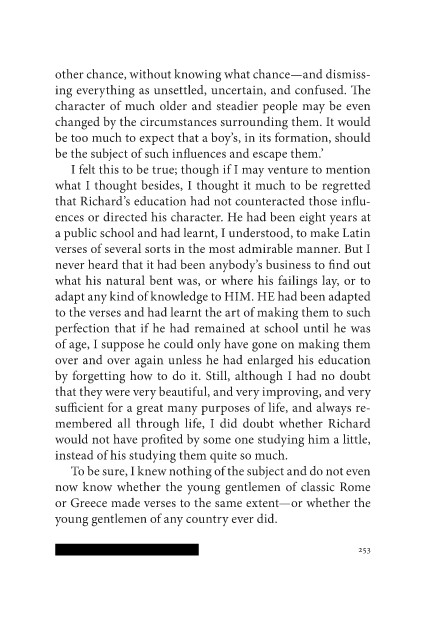 other chance, without knowing what chance—and dismissing everything as unsettled, uncertain, and confused. The character of much older and steadier people may be even changed by the circumstances surrounding them. It would be too much to expect that a boy's, in its formation, should be the subject of such influences and escape them.'

I felt this to be true; though if I may venture to mention what I thought besides, I thought it much to be regretted that Richard's education had not counteracted those influences or directed his character. He had been eight years at a public school and had learnt, I understood, to make Latin verses of several sorts in the most admirable manner. But I never heard that it had been anybody's business to find out what his natural bent was, or where his failings lay, or to adapt any kind of knowledge to HIM. HE had been adapted to the verses and had learnt the art of making them to such perfection that if he had remained at school until he was of age, I suppose he could only have gone on making them over and over again unless he had enlarged his education by forgetting how to do it. Still, although I had no doubt that they were very beautiful, and very improving, and very sufficient for a great many purposes of life, and always remembered all through life, I did doubt whether Richard would not have profited by some one studying him a little, instead of his studying them quite so much.

To be sure, I knew nothing of the subject and do not even now know whether the young gentlemen of classic Rome or Greece made verses to the same extent—or whether the young gentlemen of any country ever did.

253